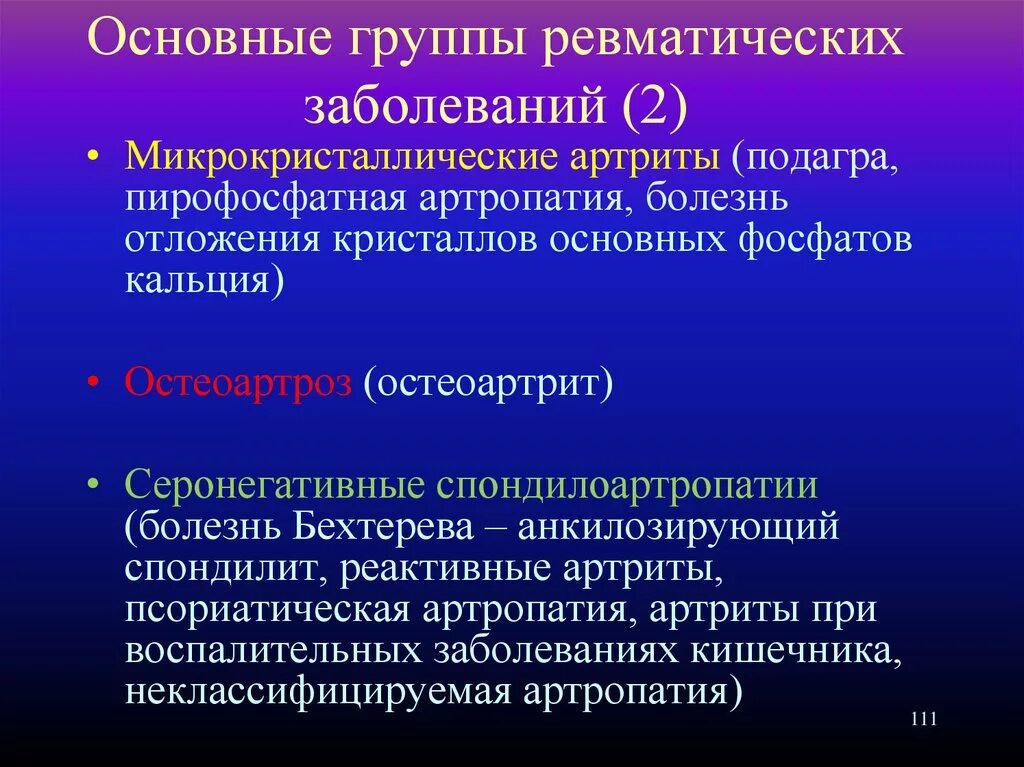 Основные группы ревматических заболеваний (2)

• Микрокристаллические артриты (подагра, пирофосфатная артропатия, болезнь отложения кристаллов основных фосфатов кальция)

• Остеоартроз (остеоартрит)

• Серонегативные спондилоартропатии (болезнь Бехтерева – анкилозирующий спондилит, реактивные артриты, псориатическая артропатия, артриты при воспалительных заболеваниях кишечника, неклассифицируемая артропатия)

111